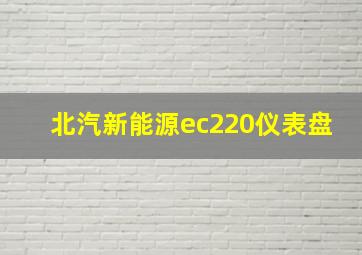 北汽新能源ec220仪表盘